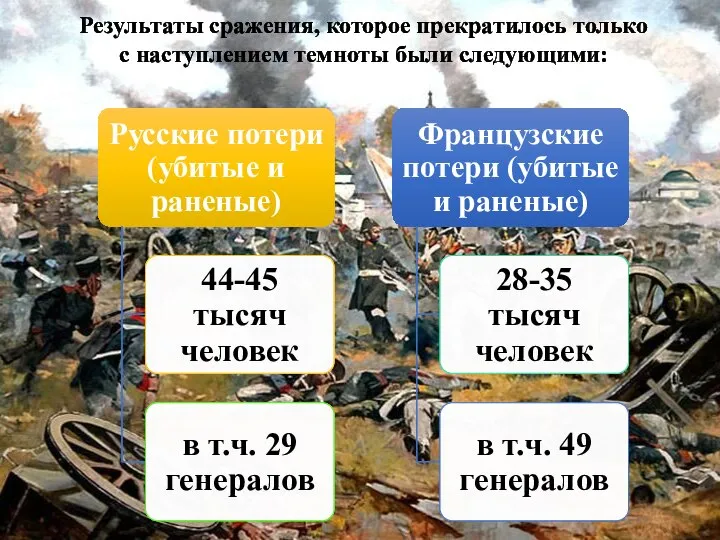 Результаты сражения, которое прекратилось только с наступлением темноты были следующими:

Русские потери (убитые и раненые)

44-45 тысяч человек

в т.ч. 29 генералов

Французские потери (убитые и раненые)

28-35 тысяч человек

в т.ч. 49 генералов